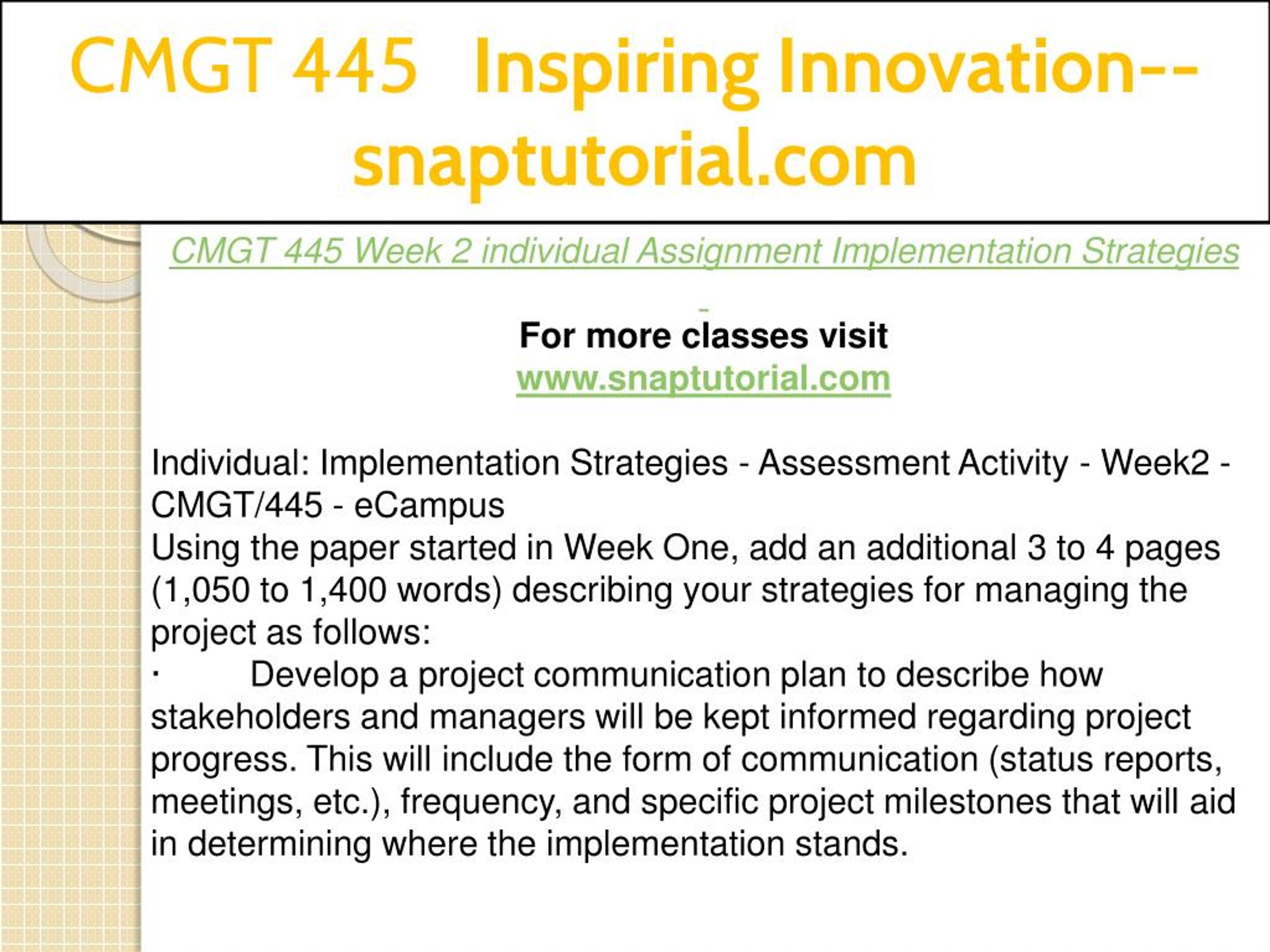 CMGT 445 Inspiring Innovation--snaptutorial.com

CMGT 445 Week 2 individual Assignment Implementation Strategies

For more classes visit
www.snaptutorial.com

Individual: Implementation Strategies - Assessment Activity - Week2 - CMGT/445 - eCampus
Using the paper started in Week One, add an additional 3 to 4 pages (1,050 to 1,400 words) describing your strategies for managing the project as follows:
· Develop a project communication plan to describe how stakeholders and managers will be kept informed regarding project progress. This will include the form of communication (status reports, meetings, etc.), frequency, and specific project milestones that will aid in determining where the implementation stands.